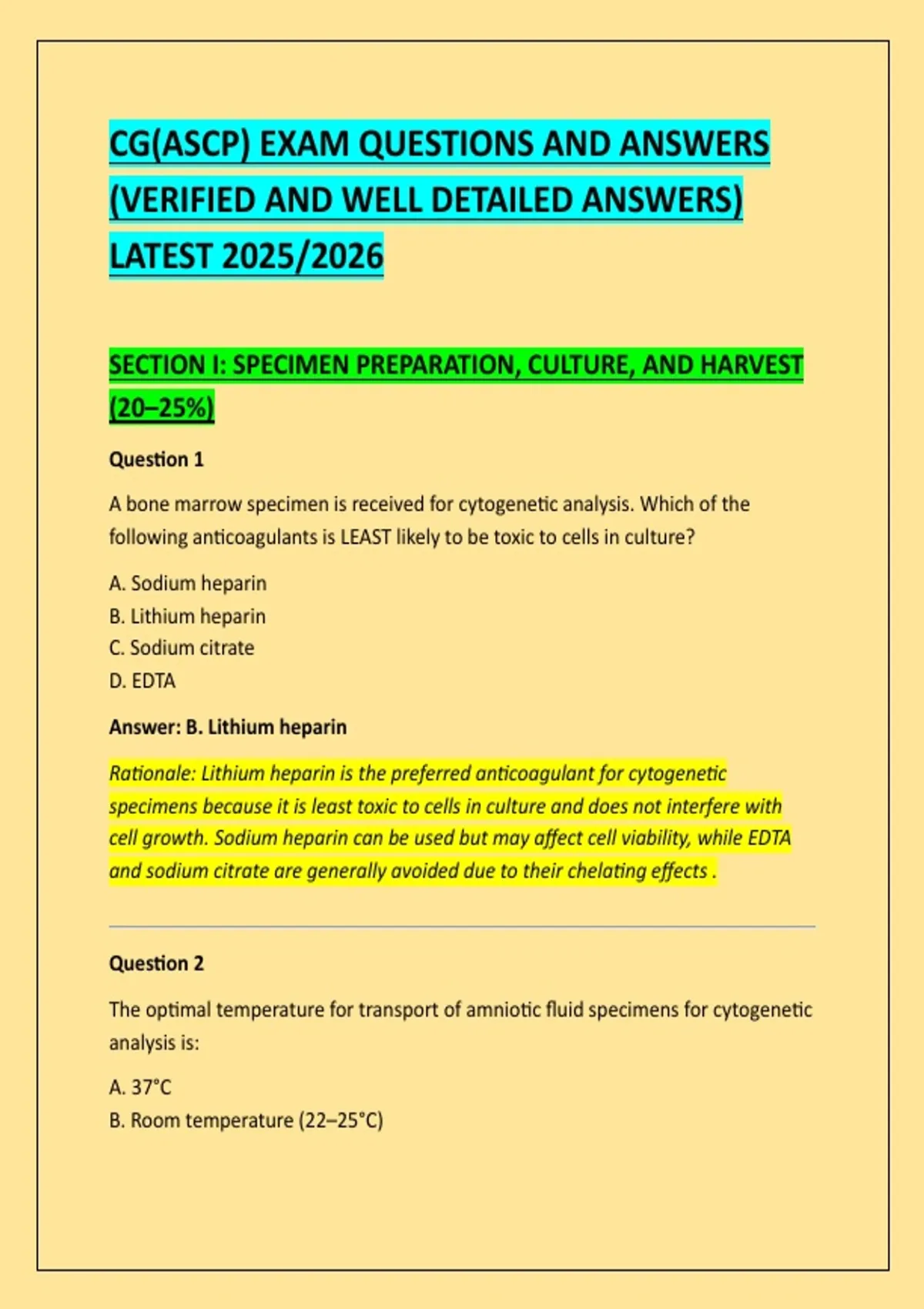 CG(ASCP) EXAM QUESTIONS AND ANSWERS (VERIFIED AND WELL DETAILED ANSWERS) LATEST 2025/2026

SECTION I: SPECIMEN PREPARATION, CULTURE, AND HARVEST (20–25%)

Question 1

A bone marrow specimen is received for cytogenetic analysis. Which of the following anticoagulants is LEAST likely to be toxic to cells in culture?

A. Sodium heparin
B. Lithium heparin
C. Sodium citrate
D. EDTA

Answer: B. Lithium heparin

Rationale: Lithium heparin is the preferred anticoagulant for cytogenetic specimens because it is least toxic to cells in culture and does not interfere with cell growth. Sodium heparin can be used but may affect cell viability, while EDTA and sodium citrate are generally avoided due to their chelating effects .

Question 2

The optimal temperature for transport of amniotic fluid specimens for cytogenetic analysis is:

A. 37°C
B. Room temperature (22–25°C)